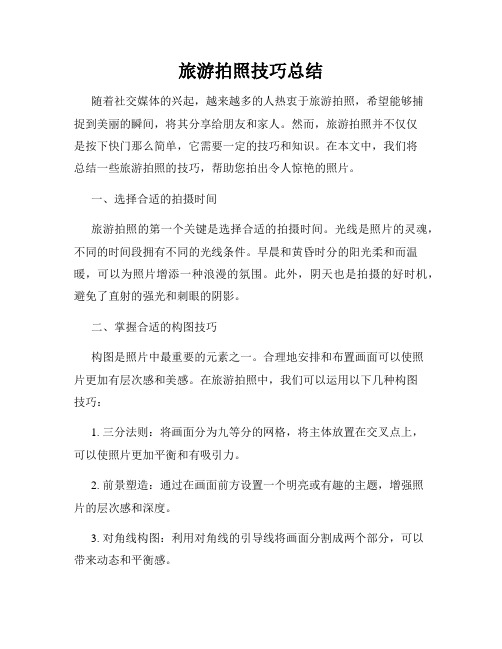 旅游拍照技巧总结

随着社交媒体的兴起，越来越多的人热衷于旅游拍照，希望能够捕捉到美丽的瞬间，将其分享给朋友和家人。然而，旅游拍照并不仅仅是按下快门那么简单，它需要一定的技巧和知识。在本文中，我们将总结一些旅游拍照的技巧，帮助您拍出令人惊艳的照片。

一、选择合适的拍摄时间

旅游拍照的第一个关键是选择合适的拍摄时间。光线是照片的灵魂，不同的时间段拥有不同的光线条件。早晨和黄昏时分的阳光柔和而温暖，可以为照片增添一种浪漫的氛围。此外，阴天也是拍摄的好时机，避免了直射的强光和刺眼的阴影。

二、掌握合适的构图技巧

构图是照片中最重要的元素之一。合理地安排和布置画面可以使照片更加有层次感和美感。在旅游拍照中，我们可以运用以下几种构图技巧：

1. 三分法则：将画面分为九等分的网格，将主体放置在交叉点上，可以使照片更加平衡和有吸引力。

2. 前景塑造：通过在画面前方设置一个明亮或有趣的主题，增强照片的层次感和深度。

3. 对角线构图：利用对角线的引导线将画面分割成两个部分，可以带来动态和平衡感。